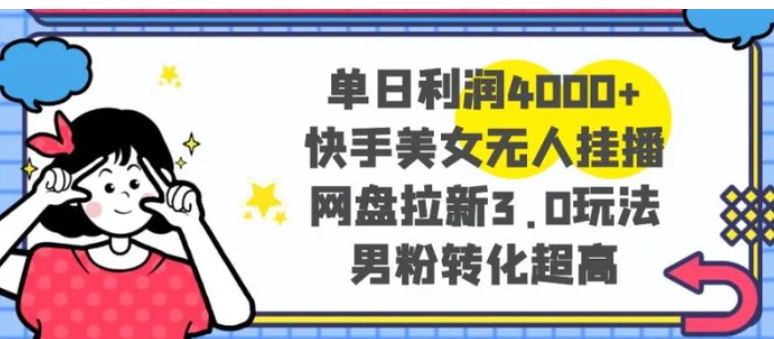 单日利润4000+
快手美女无人挂播
网盘拉新3.0玩法
男粉转化超高